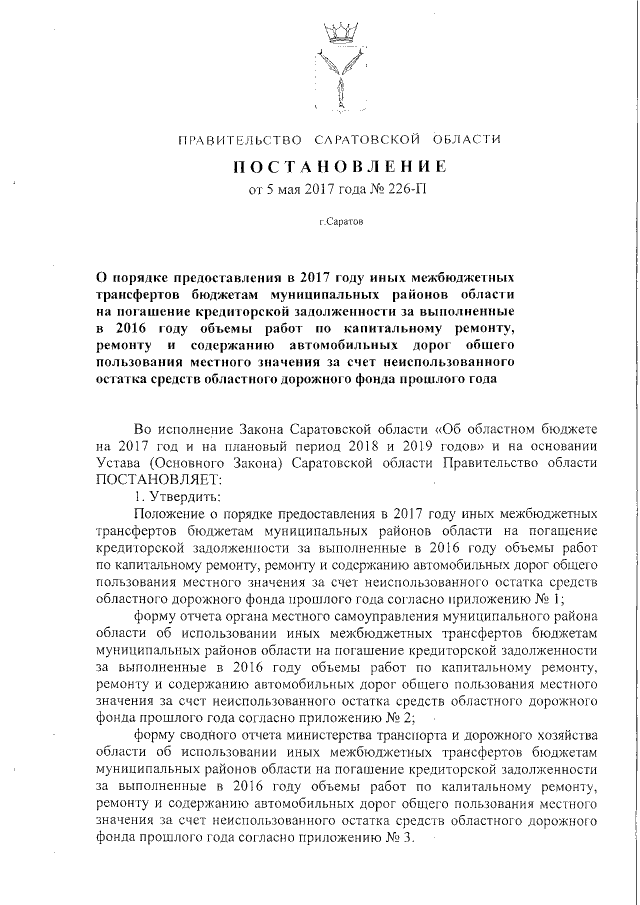 ПРАВИТЕЛЬСТВО САРАТОВСКОЙ ОБЛАСТИ

ПОСТАНОВЛЕНИЕ

от 5 мая 2017 года № 226-П

г.Саратов

О порядке предоставления в 2017 году иных межбюджетных трансфертов бюджетам муниципальных районов области на погашение кредиторской задолженности за выполненные в 2016 году объемы работ по капитальному ремонту, ремонту и содержанию автомобильных дорог общего пользования местного значения за счет неиспользованного остатка средств областного дорожного фонда прошлого года

Во исполнение Закона Саратовской области «Об областном бюджете на 2017 год и на плановый период 2018 и 2019 годов» и на основании Устава (Основного Закона) Саратовской области Правительство области ПОСТАНОВЛЯЕТ:

1. Утвердить:

Положение о порядке предоставления в 2017 году иных межбюджетных трансфертов бюджетам муниципальных районов области на погашение кредиторской задолженности за выполненные в 2016 году объемы работ по капитальному ремонту, ремонту и содержанию автомобильных дорог общего пользования местного значения за счет неиспользованного остатка средств областного дорожного фонда прошлого года согласно приложению № 1;

форму отчета органа местного самоуправления муниципального района области об использовании иных межбюджетных трансфертов бюджетам муниципальных районов области на погашение кредиторской задолженности за выполненные в 2016 году объемы работ по капитальному ремонту, ремонту и содержанию автомобильных дорог общего пользования местного значения за счет неиспользованного остатка средств областного дорожного фонда прошлого года согласно приложению № 2;

форму сводного отчета министерства транспорта и дорожного хозяйства области об использовании иных межбюджетных трансфертов бюджетам муниципальных районов области на погашение кредиторской задолженности за выполненные в 2016 году объемы работ по капитальному ремонту, ремонту и содержанию автомобильных дорог общего пользования местного значения за счет неиспользованного остатка средств областного дорожного фонда прошлого года согласно приложению № 3.